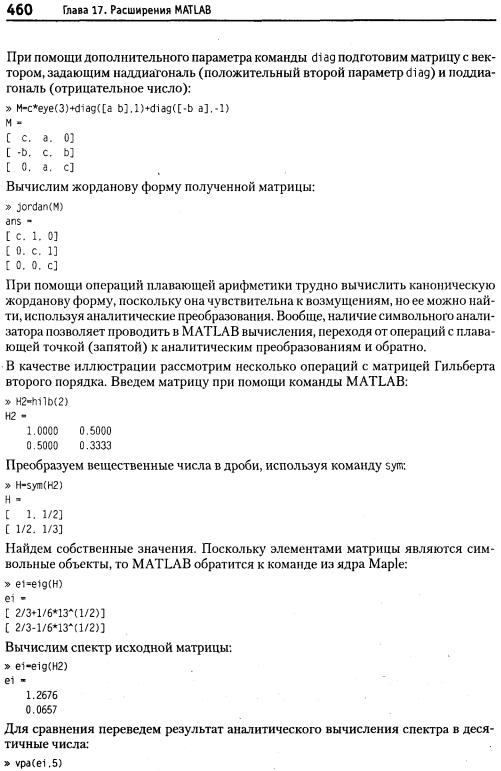 460 Глава 17. Расширения MATLAB

При помощи дополнительного параметра команды diag подготовим матрицу с вектором, задающим наддиагональ (положительный второй параметр diag) и поддиагональ (отрицательное число):

» M=c*eye(3)+diag([a b],1)+diag([-b a],-1)
M =
[ c, a, 0]
[ -b, c, b]
[ 0, a, c]

Вычислим жорданову форму полученной матрицы:

» jordan(M)
ans =
[ c, 1, 0]
[ 0, c, 1]
[ 0, 0, c]

При помощи операций плавающей арифметики трудно вычислить каноническую жорданову форму, поскольку она чувствительна к возмущениям, но ее можно найти, используя аналитические преобразования. Вообще, наличие символьного анализатора позволяет проводить в MATLAB вычисления, переходя от операций с плавающей точкой (запятой) к аналитическим преобразованиям и обратно.

В качестве иллюстрации рассмотрим несколько операций с матрицей Гильберта второго порядка. Введем матрицу при помощи команды MATLAB:

» H2=hilb(2)
H2 =
1.0000 0.5000
0.5000 0.3333

Преобразуем вещественные числа в дроби, используя команду sym:

» H=sym(H2)
H =
[ 1, 1/2]
[ 1/2, 1/3]

Найдем собственные значения. Поскольку элементами матрицы являются символьные объекты, то MATLAB обратится к команде из ядра Maple:

» ei=eig(H)
ei =
[ 2/3+1/6*13^(1/2)]
[ 2/3-1/6*13^(1/2)]

Вычислим спектр исходной матрицы:

» ei=eig(H2)
ei =
1.2676
0.0657

Для сравнения переведем результат аналитического вычисления спектра в десятичные числа:

» vpa(ei,5)